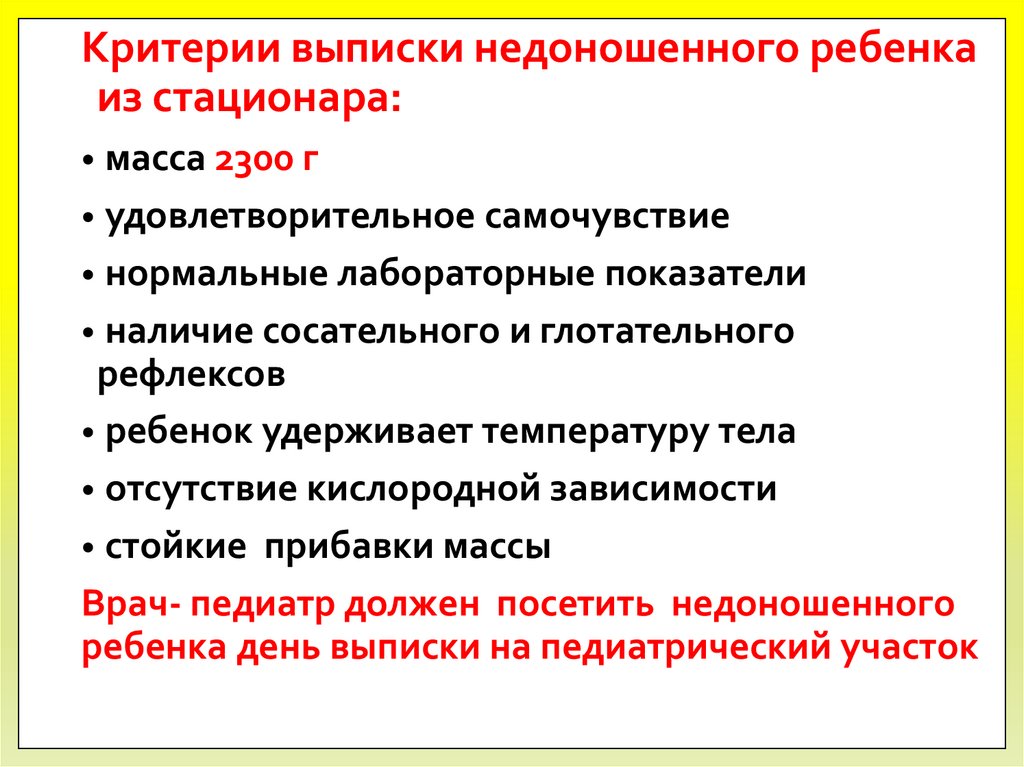 Критерии выписки недоношенного ребенка из стационара:

• масса 2300 г

• удовлетворительное самочувствие

• нормальные лабораторные показатели

• наличие сосательного и глотательного рефлексов

• ребенок удерживает температуру тела

• отсутствие кислородной зависимости

• стойкие прибавки массы

Врач- педиатр должен посетить недоношенного ребенка день выписки на педиатрический участок